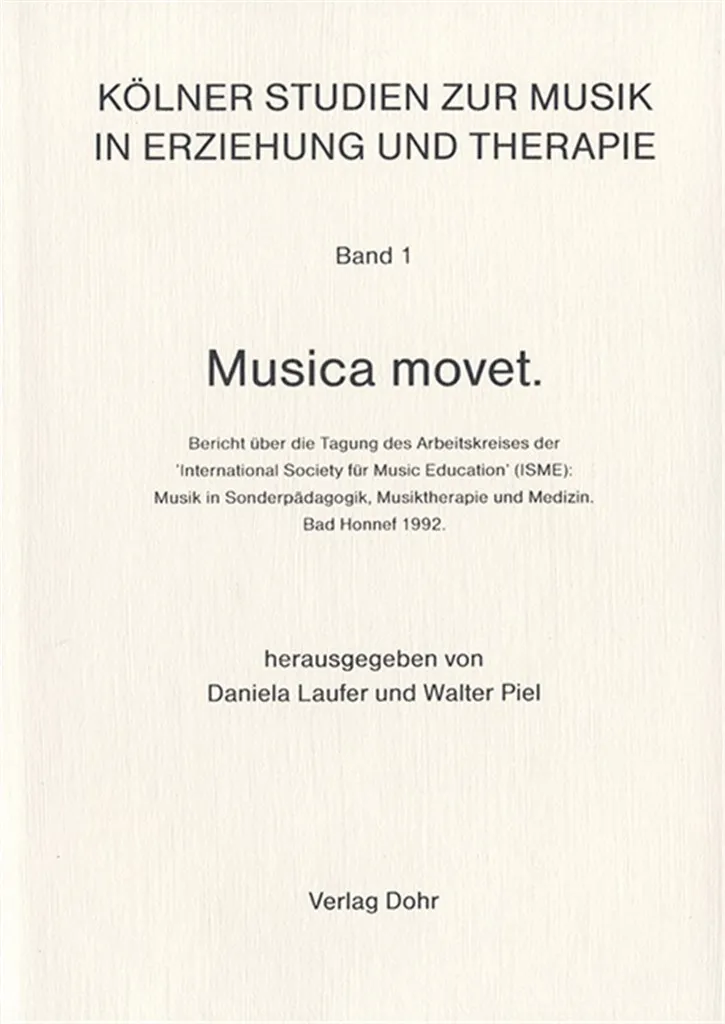 KÖLNER STUDIEN ZUR MUSIK IN ERZIEHUNG UND THERAPIE

Band 1

Musica movet.

Bericht über die Tagung des Arbeitskreises der 'International Society für Music Education' (ISME): Musik in Sonderpädagogik, Musiktherapie und Medizin. Bad Honnef 1992.

herausgegeben von
Daniela Laufer und Walter Piel

Verlag Dohr